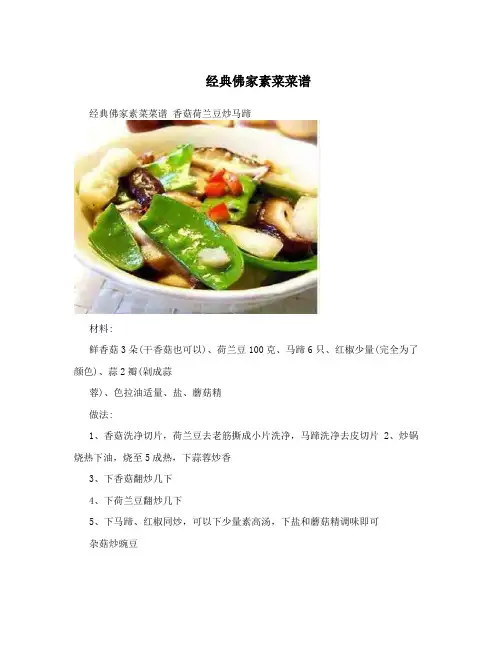 经典佛家素菜菜谱

经典佛家素菜菜谱 香菇荷兰豆炒马蹄

材料:

鲜香菇3朵(干香菇也可以)、荷兰豆100克、马蹄6只、红椒少量(完全为了颜色)、蒜2瓣(剁成蒜

蓉)、色拉油适量、盐、蘑菇精

做法:

1、香菇洗净切片,荷兰豆去老筋撕成小片洗净,马蹄洗净去皮切片 2、炒锅烧热下油,烧至5成热,下蒜蓉炒香

3、下香菇翻炒几下

4、下荷兰豆翻炒几下

5、下马蹄、红椒同炒,可以下少量素高汤,下盐和蘑菇精调味即可

杂菇炒豌豆